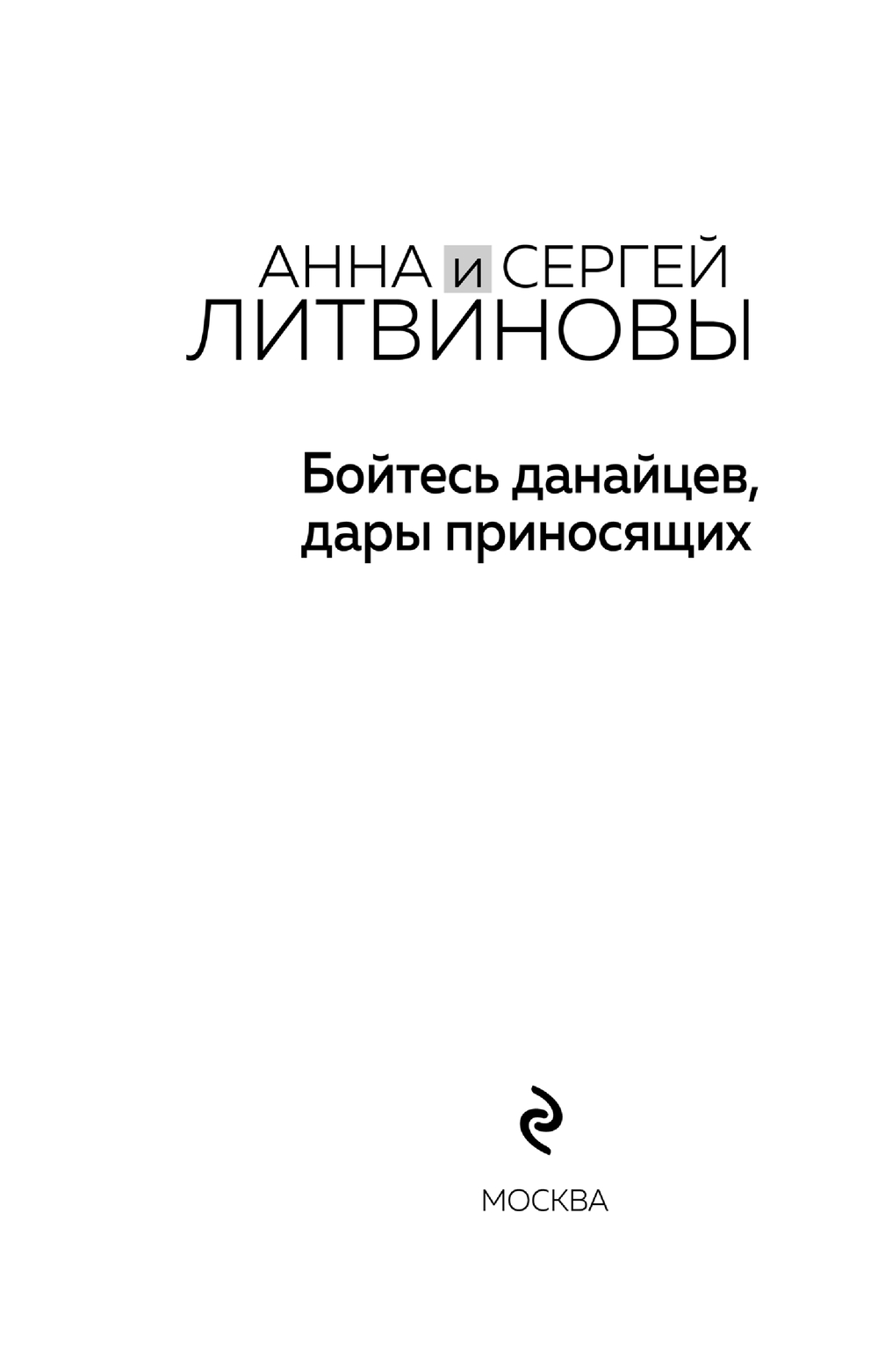 АННА и СЕРГЕЙ
ЛИТВИНОВЫ

Бойтесь данайцев,
дары приносящих

МОСКВА